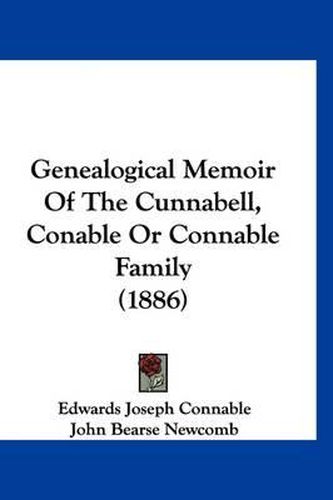 Genealogical Memoir Of The Cunnabell, Conable Or Connable Family (1886)

Edwards Joseph Connable
John Bearse Newcomb